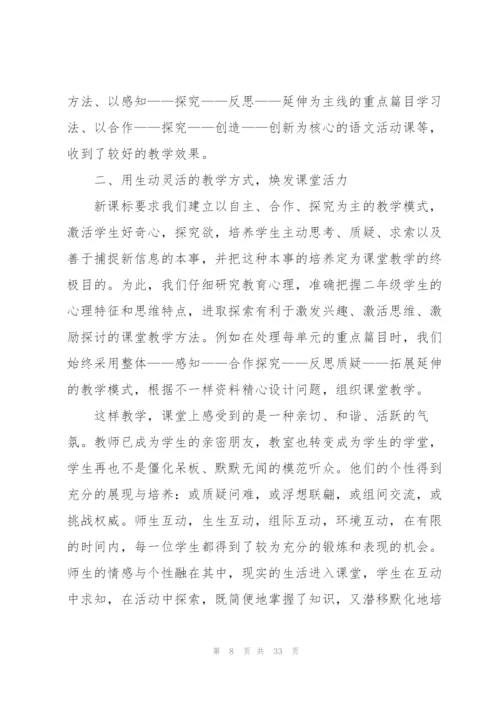 方法、以感知——探究——反思——延伸为主线的重点篇目学习法、以合作——探究——创造——创新为核心的语文活动课等，收到了较好的教学效果。

二、用生动灵活的教学方式，焕发课堂活力

新课标要求我们建立以自主、合作、探究为主的教学模式，激活学生好奇心，探究欲，培养学生主动思考、质疑、求索以及善于捕捉新信息的本事，并把这种本事的培养定为课堂教学的终极目的。为此，我们仔细研究教育心理，准确把握二年级学生的心理特征和思维特点，进取探索有利于激发兴趣、激活思维、激励探讨的课堂教学方法。例如在处理每单元的重点篇目时，我们始终采用整体——感知——合作探究——反思质疑——拓展延伸的教学模式，根据不一样资料精心设计问题，组织课堂教学。

这样教学，课堂上感受到的是一种亲切、和谐、活跃的气氛。教师已成为学生的亲密朋友，教室也转变成为学生的学堂，学生再也不是僵化呆板、默默无闻的模范听众。他们的个性得到充分的展现与培养：或质疑问难，或浮想联翩，或组间交流，或挑战权威。师生互动，生生互动，组际互动，环境互动，在有限的时间内，每一位学生都得到了较为充分的锻炼和表现的机会。师生的情感与个性融在其中，现实的生活进入课堂，学生在互动中求知，在活动中探索，既简便地掌握了知识，又潜移默化地培

第 8 页 共 33 页